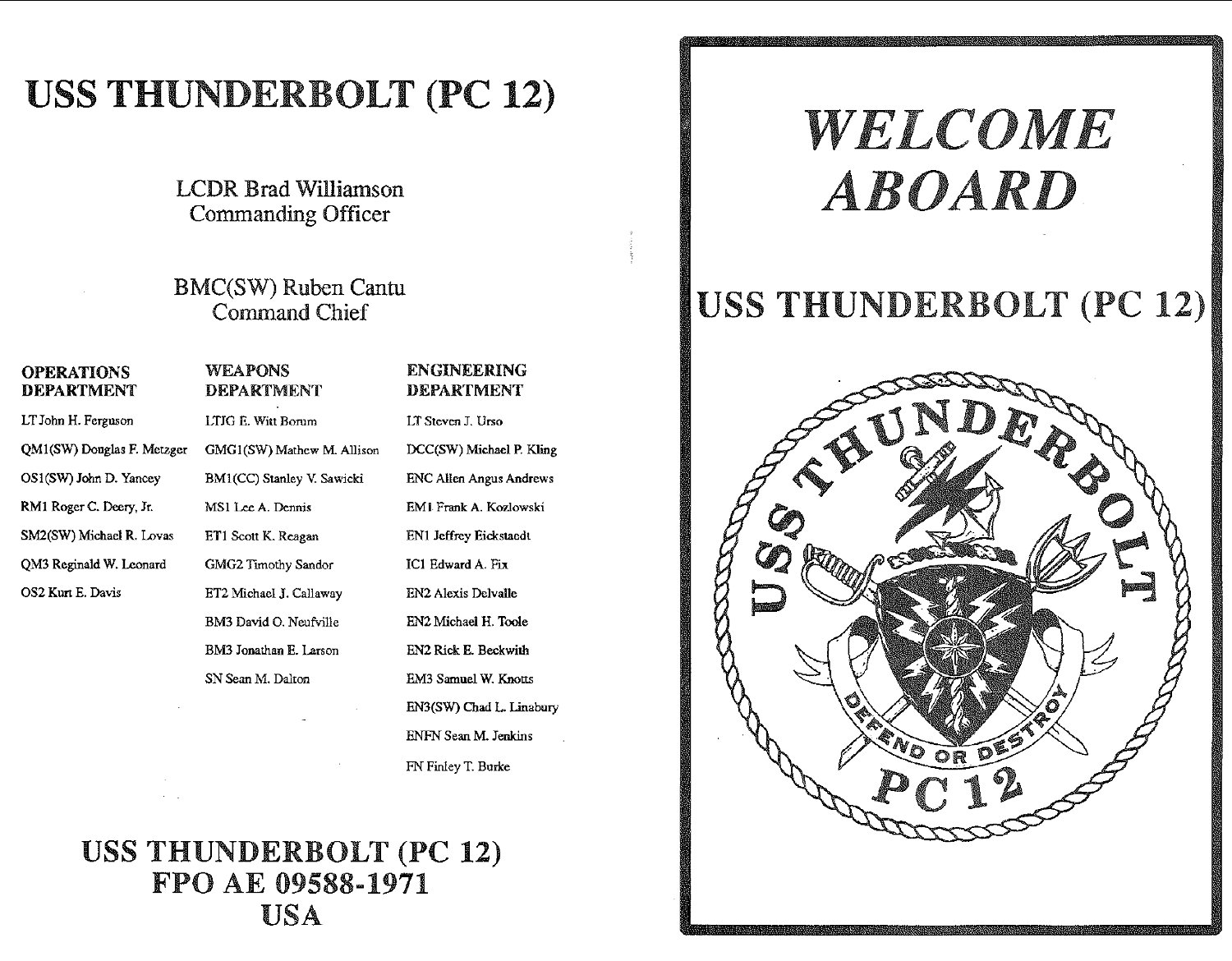 USS THUNDERBOLT (PC 12)

LCDR Brad Williamson
Commanding Officer

BMC(SW) Ruben Cantu
Command Chief

OPERATIONS DEPARTMENT

LT John H. Ferguson

QM1(SW) Douglas F. Metzger

OS1(SW) John D. Yancey

RM1 Roger C. Deery, Jr.

SM2(SW) Michael R. Lovas

QM3 Reginald W. Leonard

OS2 Kurt E. Davis

WEAPONS DEPARTMENT

LTJG E. Witt Borum

GMG1(SW) Mathew M. Allison

BM1(CC) Stanley V. Sawicki

MS1 Lee A. Dennis

ET1 Scott K. Reagan

GMG2 Timothy Sandor

ET2 Michael J. Callaway

BM3 David O. Neufville

BM3 Jonathan E. Larson

SN Sean M. Dalton

ENGINEERING DEPARTMENT

LT Steven J. Urso

DCC(SW) Michael P. Kling

ENC Allen Angus Andrews

EM1 Frank A. Kozlowski

EN1 Jeffrey Eickstaedt

IC1 Edward A. Fix

EN2 Alexis Delvalle

EN2 Michael H. Toole

EN2 Rick E. Beckwith

EM3 Samuel W. Knotts

EN3(SW) Chad L. Linabury

ENFN Sean M. Jenkins

FN Finley T. Burke

USS THUNDERBOLT (PC 12)
FPO AE 09588-1971
USA

WELCOME
ABOARD

USS THUNDERBOLT (PC 12)

USS THUNDERBOLT

DEFEND OR DESTROY

PC 12